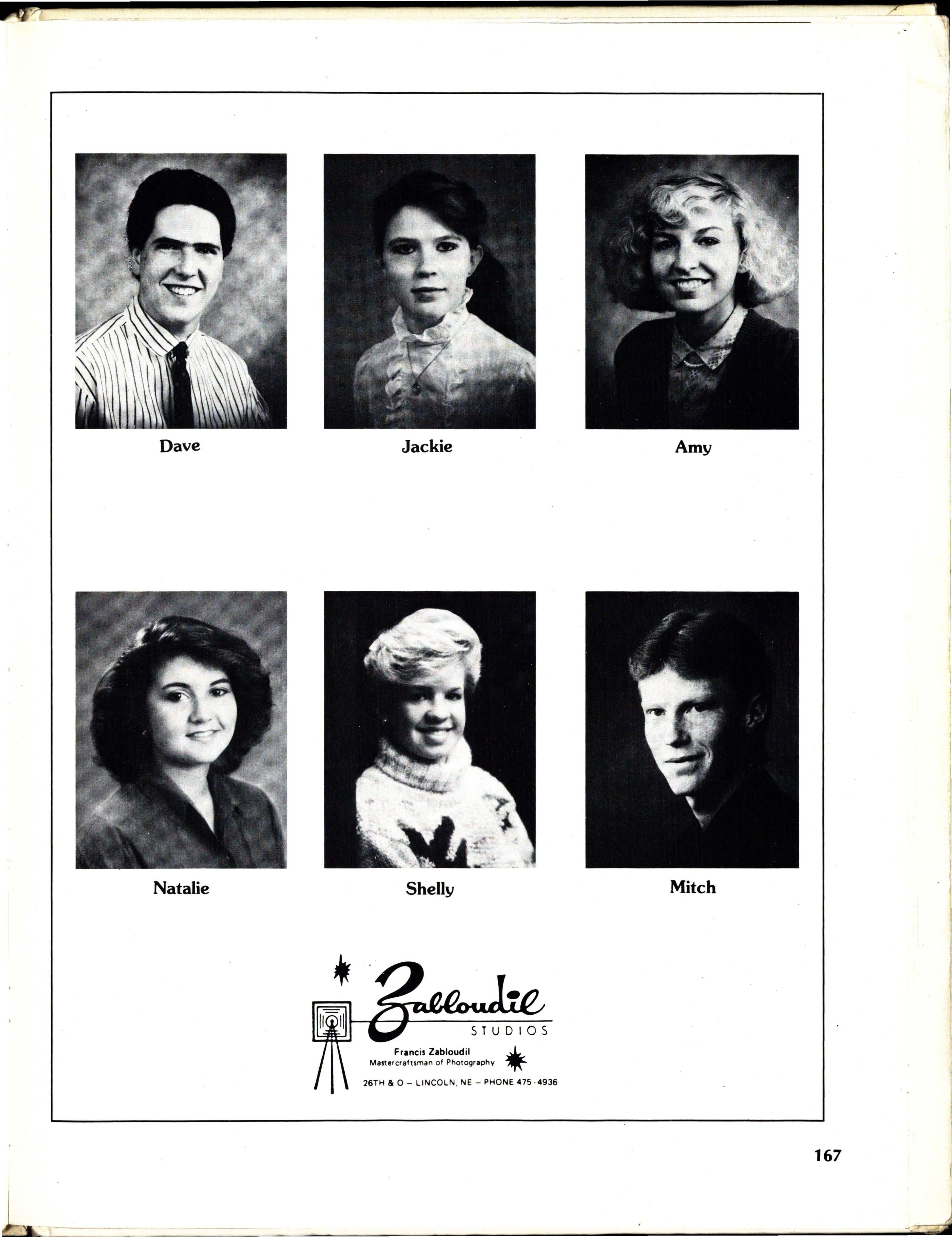 Dave

Jackie

Amy

Natalie

Shelly

Mitch

Zabloudil
STUDIOS

Francis Zabloudil
Mastercraftsman of Photography

26TH & O - LINCOLN, NE - PHONE 475-4936

167